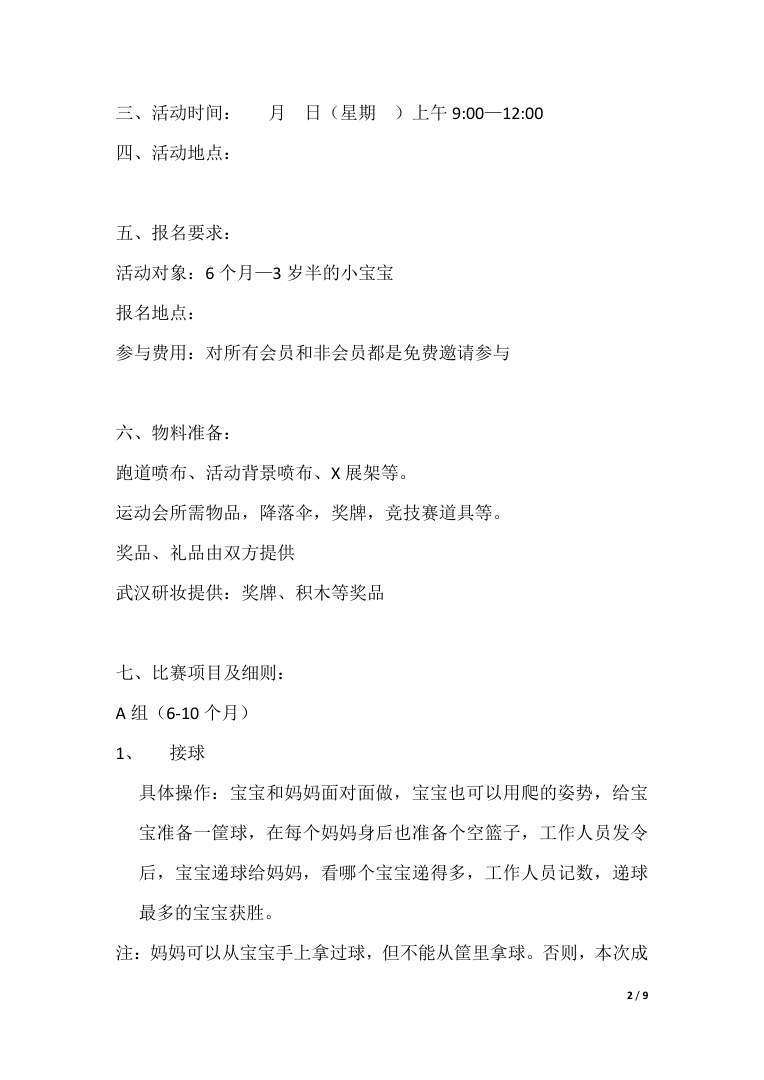 三、活动时间：　　月　日（星期　）上午 9:00—12:00

四、活动地点：

五、报名要求：

活动对象：6 个月—3 岁半的小宝宝

报名地点：

参与费用：对所有会员和非会员都是免费邀请参与

六、物料准备：

跑道喷布、活动背景喷布、X 展架等。

运动会所需物品，降落伞，奖牌，竞技赛道具等。

奖品、礼品由双方提供

武汉研妆提供：奖牌、积木等奖品

七、比赛项目及细则：

A 组（6-10 个月）

1、　接球

具体操作：宝宝和妈妈面对面做，宝宝也可以用爬的姿势，给宝宝准备一筐球，在每个妈妈身后也准备个空篮子，工作人员发令后，宝宝递球给妈妈，看哪个宝宝递得多，工作人员记数，递球最多的宝宝获胜。

注：妈妈可以从宝宝手上拿过球，但不能从筐里拿球。否则，本次成

2 / 9